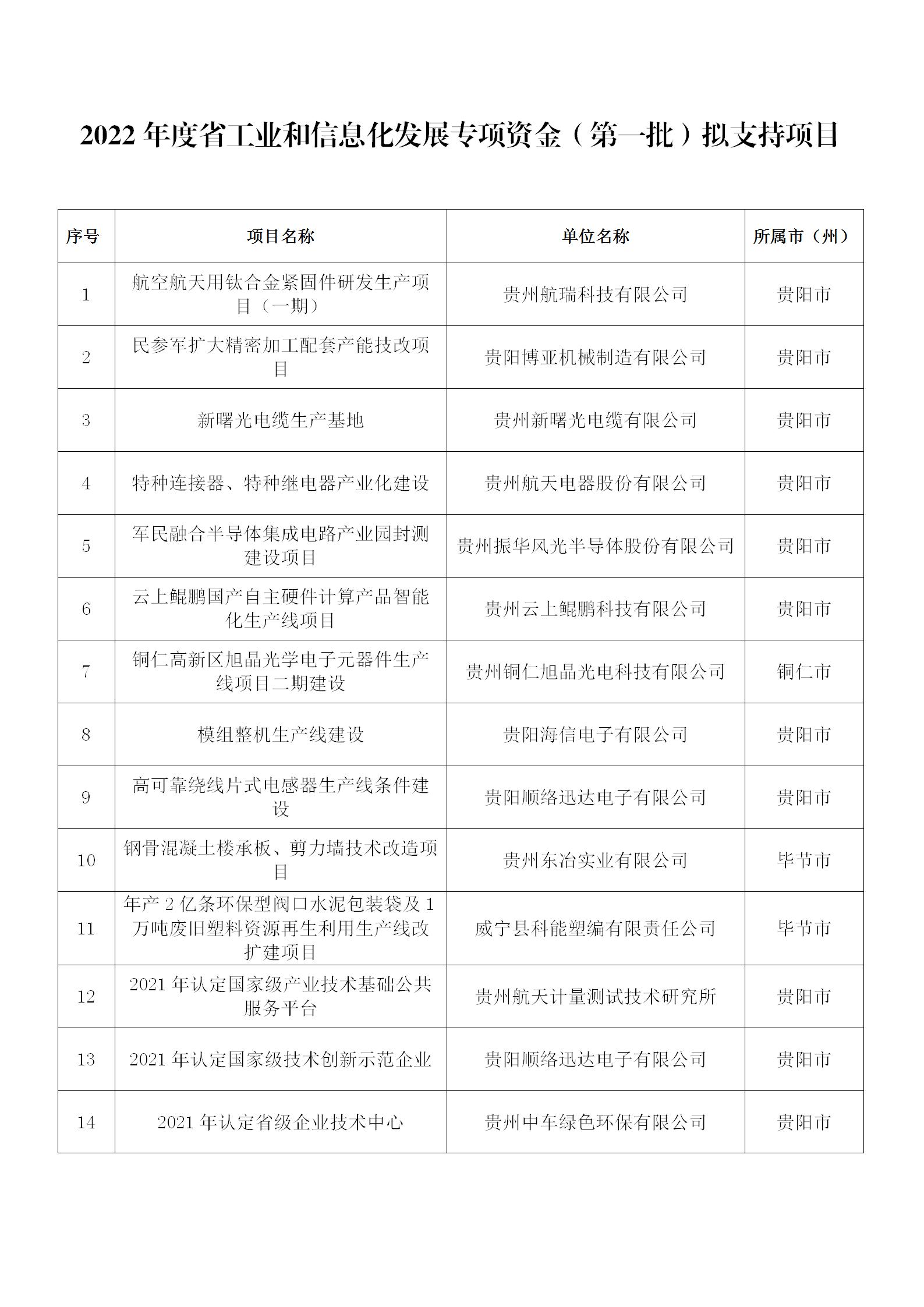 2022 年度省工业和信息化发展专项资金（第一批）拟支持项目

| 序号 | 项目名称 | 单位名称 | 所属市（州） |
|---|---|---|---|
| 1 | 航空航天用钛合金紧固件研发生产项目（一期） | 贵州航瑞科技有限公司 | 贵阳市 |
| 2 | 民参军扩大精密加工配套产能技改项目 | 贵阳博亚机械制造有限公司 | 贵阳市 |
| 3 | 新曙光电缆生产基地 | 贵州新曙光电缆有限公司 | 贵阳市 |
| 4 | 特种连接器、特种继电器产业化建设 | 贵州航天电器股份有限公司 | 贵阳市 |
| 5 | 军民融合半导体集成电路产业园封测建设项目 | 贵州振华风光半导体股份有限公司 | 贵阳市 |
| 6 | 云上鲲鹏国产自主硬件计算产品智能化生产线项目 | 贵州云上鲲鹏科技有限公司 | 贵阳市 |
| 7 | 铜仁高新区旭晶光学电子元器件生产线项目二期建设 | 贵州铜仁旭晶光电科技有限公司 | 铜仁市 |
| 8 | 模组整机生产线建设 | 贵阳海信电子有限公司 | 贵阳市 |
| 9 | 高可靠绕线片式电感器生产线条件建设 | 贵阳顺络迅达电子有限公司 | 贵阳市 |
| 10 | 钢骨混凝土楼承板、剪力墙技术改造项目 | 贵州东冶实业有限公司 | 毕节市 |
| 11 | 年产 2 亿条环保型阀口水泥包装袋及 1 万吨废旧塑料资源再生利用生产线改扩建项目 | 威宁县科能塑编有限责任公司 | 毕节市 |
| 12 | 2021 年认定国家级产业技术基础公共服务平台 | 贵州航天计量测试技术研究所 | 贵阳市 |
| 13 | 2021 年认定国家级技术创新示范企业 | 贵阳顺络迅达电子有限公司 | 贵阳市 |
| 14 | 2021 年认定省级企业技术中心 | 贵州中车绿色环保有限公司 | 贵阳市 |